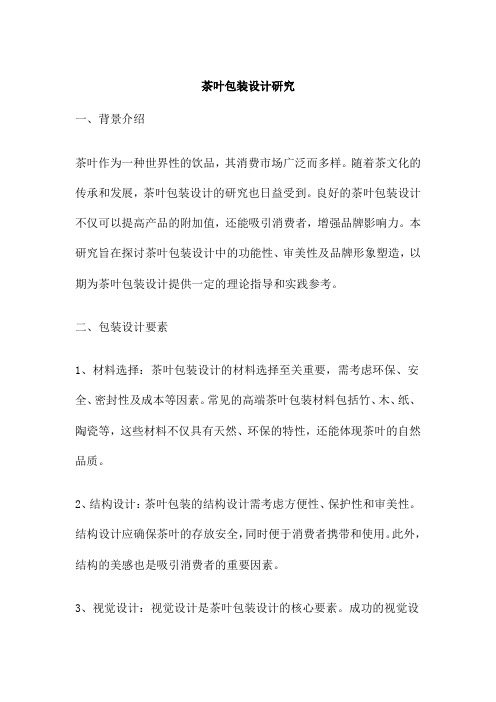 茶叶包装设计研究

一、背景介绍

茶叶作为一种世界性的饮品，其消费市场广泛而多样。随着茶文化的传承和发展，茶叶包装设计的研究也日益受到。良好的茶叶包装设计不仅可以提高产品的附加值，还能吸引消费者，增强品牌影响力。本研究旨在探讨茶叶包装设计中的功能性、审美性及品牌形象塑造，以期为茶叶包装设计提供一定的理论指导和实践参考。

二、包装设计要素

1、材料选择：茶叶包装设计的材料选择至关重要，需考虑环保、安全、密封性及成本等因素。常见的高端茶叶包装材料包括竹、木、纸、陶瓷等，这些材料不仅具有天然、环保的特性，还能体现茶叶的自然品质。

2、结构设计：茶叶包装的结构设计需考虑方便性、保护性和审美性。结构设计应确保茶叶的存放安全，同时便于消费者携带和使用。此外，结构的美感也是吸引消费者的重要因素。

3、视觉设计：视觉设计是茶叶包装设计的核心要素。成功的视觉设